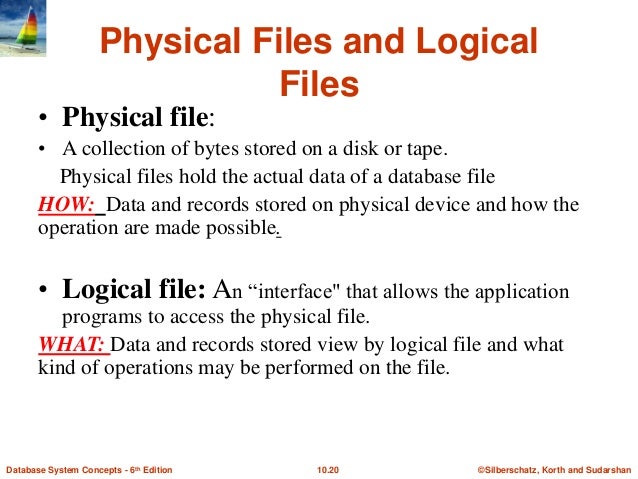 Physical Files and Logical Files

• Physical file:

• A collection of bytes stored on a disk or tape.
Physical files hold the actual data of a database file

HOW: Data and records stored on physical device and how the operation are made possible.

• Logical file: An “interface" that allows the application programs to access the physical file.

WHAT: Data and records stored view by logical file and what kind of operations may be performed on the file.

Database System Concepts - 6th Edition 10.20 ©Silberschatz, Korth and Sudarshan